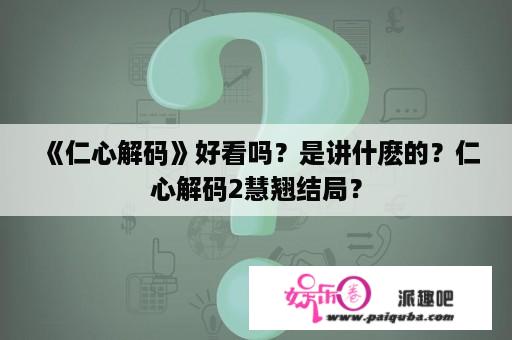 《仁心解码》好看吗？是讲什麽的？仁心解码2慧翘结局？

娱乐圈 派趣吧
www.paiquba.com